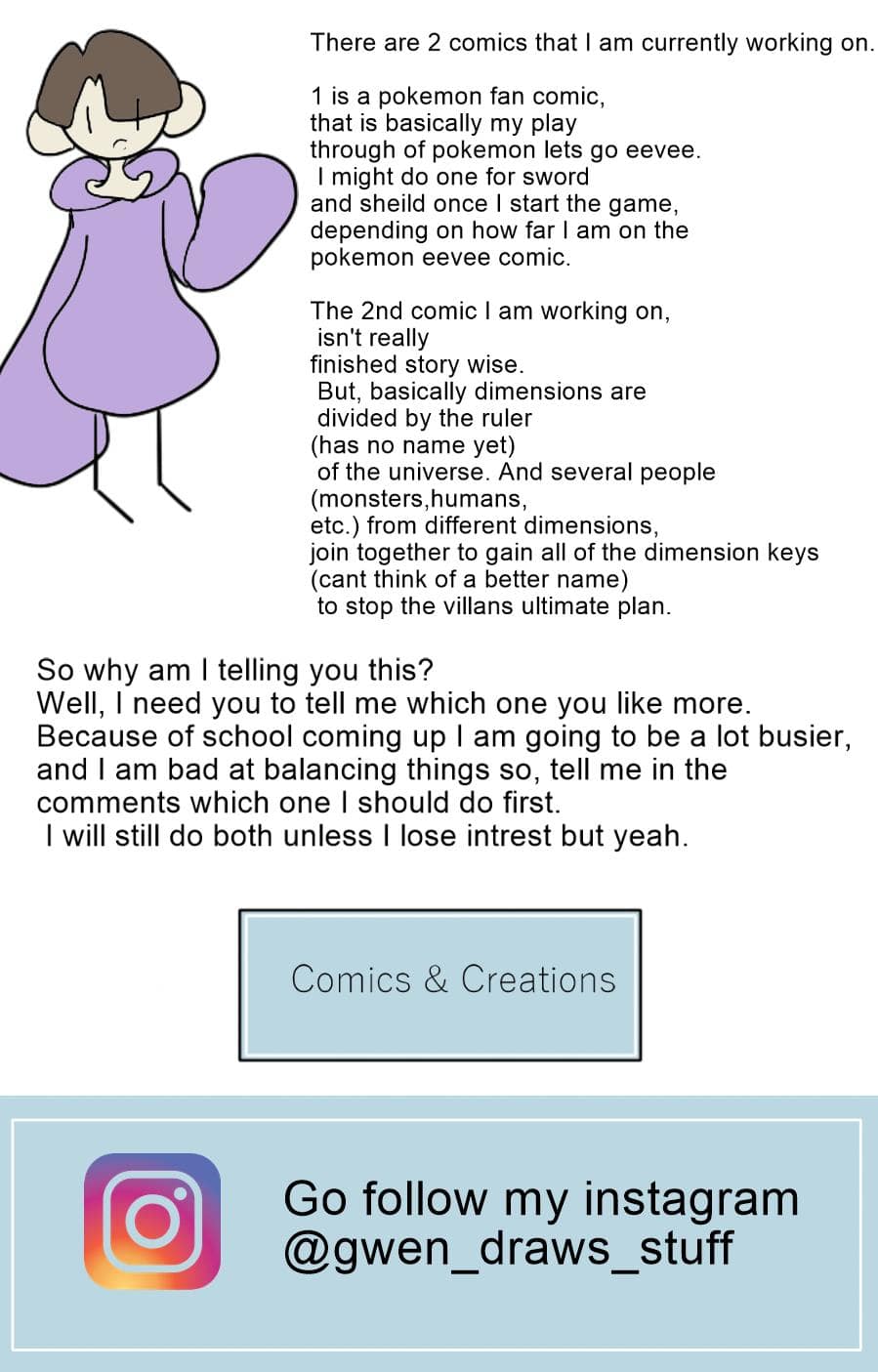 There are 2 comics that I am currently working on.

1 is a pokemon fan comic, that is basically my play through of pokemon lets go eevee. I might do one for sword and sheild once I start the game, depending on how far I am on the pokemon eevee comic.

The 2nd comic I am working on, isn't really finished story wise. But, basically dimensions are divided by the ruler (has no name yet) of the universe. And several people (monsters,humans, etc.) from different dimensions, join together to gain all of the dimension keys (cant think of a better name) to stop the villans ultimate plan.

So why am I telling you this?
Well, I need you to tell me which one you like more. Because of school coming up I am going to be a lot busier, and I am bad at balancing things so, tell me in the comments which one I should do first.
I will still do both unless I lose intrest but yeah.

Comics & Creations

Go follow my instagram
@gwen_draws_stuff